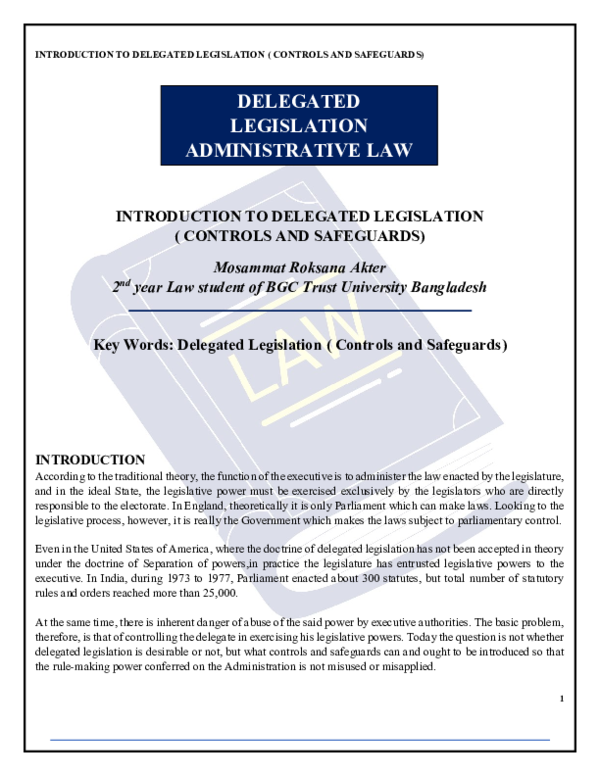 INTRODUCTION TO DELEGATED LEGISLATION ( CONTROLS AND SAFEGUARDS)

DELEGATED LEGISLATION ADMINISTRATIVE LAW

INTRODUCTION TO DELEGATED LEGISLATION ( CONTROLS AND SAFEGUARDS)

Mosammat Roksana Akter
$2^{nd}$ year Law student of BGC Trust University Bangladesh

Key Words: Delegated Legislation ( Controls and Safeguards)

LAW

INTRODUCTION
According to the traditional theory, the function of the executive is to administer the law enacted by the legislature, and in the ideal State, the legislative power must be exercised exclusively by the legislators who are directly responsible to the electorate. In England, theoretically it is only Parliament which can make laws. Looking to the legislative process, however, it is really the Government which makes the laws subject to parliamentary control.

Even in the United States of America, where the doctrine of delegated legislation has not been accepted in theory under the doctrine of Separation of powers,in practice the legislature has entrusted legislative powers to the executive. In India, during 1973 to 1977, Parliament enacted about 300 statutes, but total number of statutory rules and orders reached more than 25,000.

At the same time, there is inherent danger of abuse of the said power by executive authorities. The basic problem, therefore, is that of controlling the delegate in exercising his legislative powers. Today the question is not whether delegated legislation is desirable or not, but what controls and safeguards can and ought to be introduced so that the rule-making power conferred on the Administration is not misused or misapplied.

1